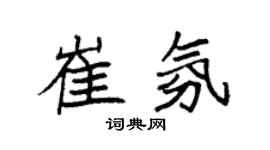 崔氛

词典网